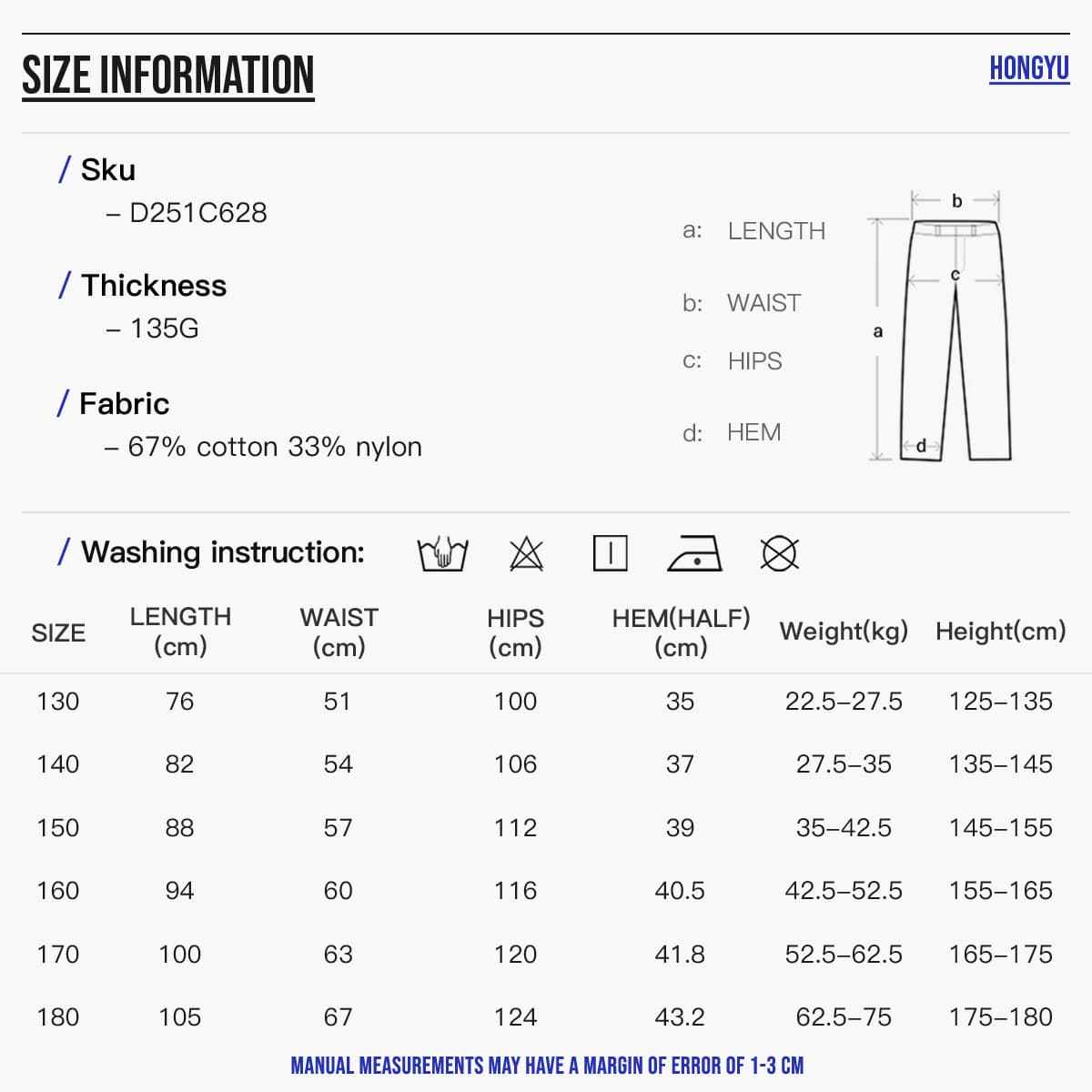 SIZE INFORMATION

HONGYU

/ Sku
– D251C628

/ Thickness
– 135G

/ Fabric
– 67% cotton 33% nylon

a: LENGTH
b: WAIST
c: HIPS
d: HEM

b
c
a
d

/ Washing instruction:

| SIZE | LENGTH (cm) | WAIST (cm) | HIPS (cm) | HEM(HALF) (cm) | Weight(kg) | Height(cm) |
|---|---|---|---|---|---|---|
| 130 | 76 | 51 | 100 | 35 | 22.5–27.5 | 125–135 |
| 140 | 82 | 54 | 106 | 37 | 27.5–35 | 135–145 |
| 150 | 88 | 57 | 112 | 39 | 35–42.5 | 145–155 |
| 160 | 94 | 60 | 116 | 40.5 | 42.5–52.5 | 155–165 |
| 170 | 100 | 63 | 120 | 41.8 | 52.5–62.5 | 165–175 |
| 180 | 105 | 67 | 124 | 43.2 | 62.5–75 | 175–180 |

MANUAL MEASUREMENTS MAY HAVE A MARGIN OF ERROR OF 1-3 CM